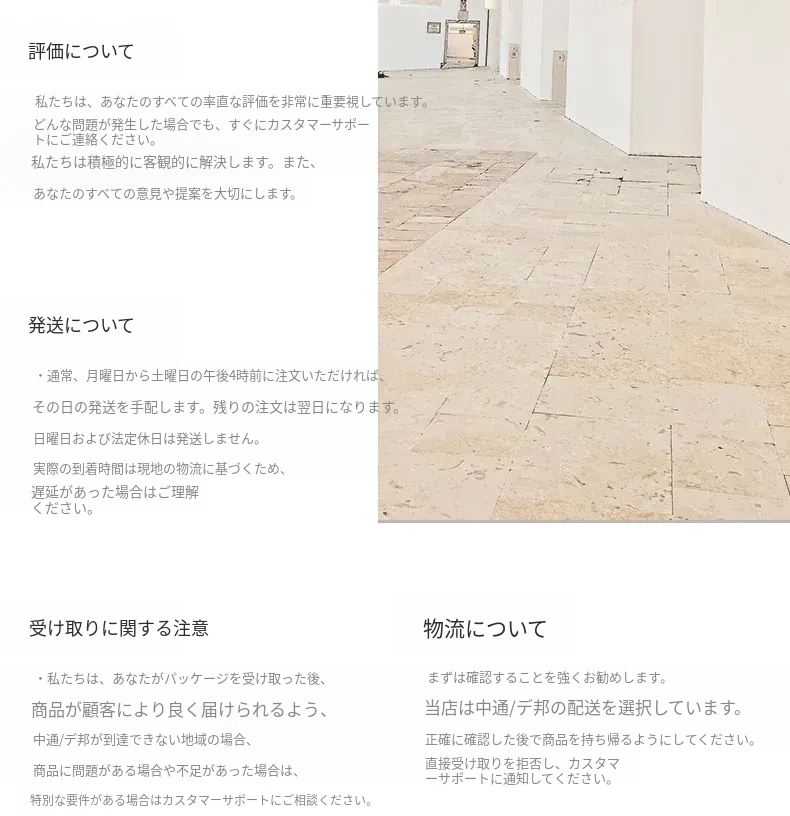 評価について

私たちは、あなたのすべての率直な評価を非常に重要視しています。

どんな問題が発生した場合でも、すぐにカスタマーサポートにご連絡ください。

私たちは積極的に客観的に解決します。また、

あなたのすべての意見や提案を大切にします。

発送について

・通常、月曜日から土曜日の午後4時前に注文いただければ、

その日の発送を手配します。残りの注文は翌日になります。

日曜日および法定休日は発送しません。

実際の到着時間は現地の物流に基づくため、

遅延があった場合はご理解ください。

受け取りに関する注意

・私たちは、あなたがパッケージを受け取った後、

商品が顧客により良く届けられるよう、

中通/デ邦が到達できない地域の場合、

商品に問題がある場合や不足があった場合は、

特別な要件がある場合はカスタマーサポートにご相談ください。

物流について

まずは確認することを強くお勧めします。

当店は中通/デ邦の配送を選択しています。

正確に確認した後で商品を持ち帰るようにしてください。

直接受け取りを拒否し、カスタマーサポートに通知してください。